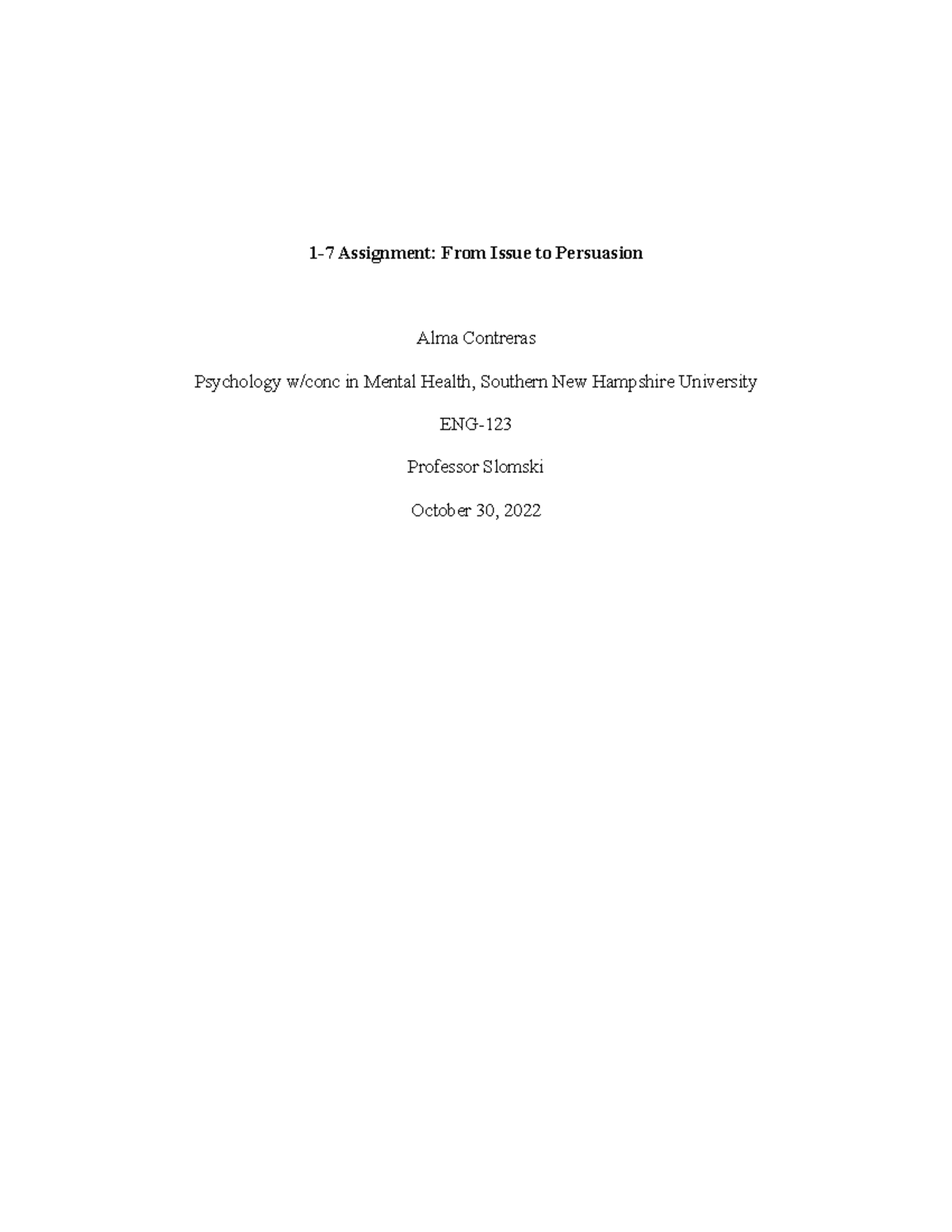 1-7 Assignment: From Issue to Persuasion

Alma Contreras

Psychology w/conc in Mental Health, Southern New Hampshire University

ENG-123

Professor Slomski

October 30, 2022